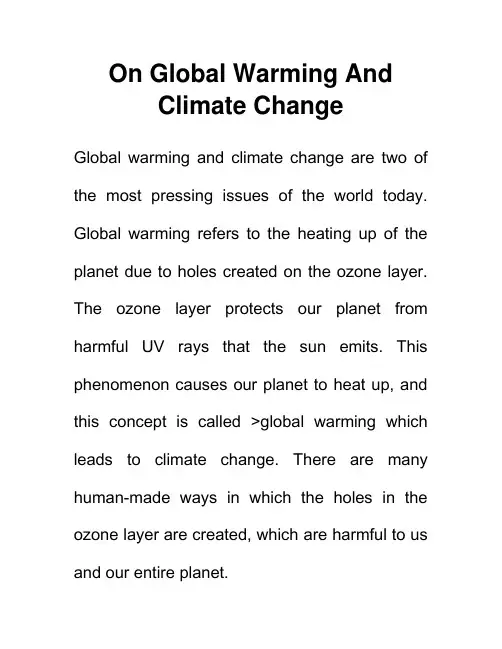 On Global Warming And Climate Change

Global warming and climate change are two of the most pressing issues of the world today. Global warming refers to the heating up of the planet due to holes created on the ozone layer. The ozone layer protects our planet from harmful UV rays that the sun emits. This phenomenon causes our planet to heat up, and this concept is called >global warming which leads to climate change. There are many human-made ways in which the holes in the ozone layer are created, which are harmful to us and our entire planet.